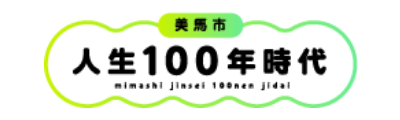 美馬市

人生100年時代

mimashi jinsei 100nen jidai